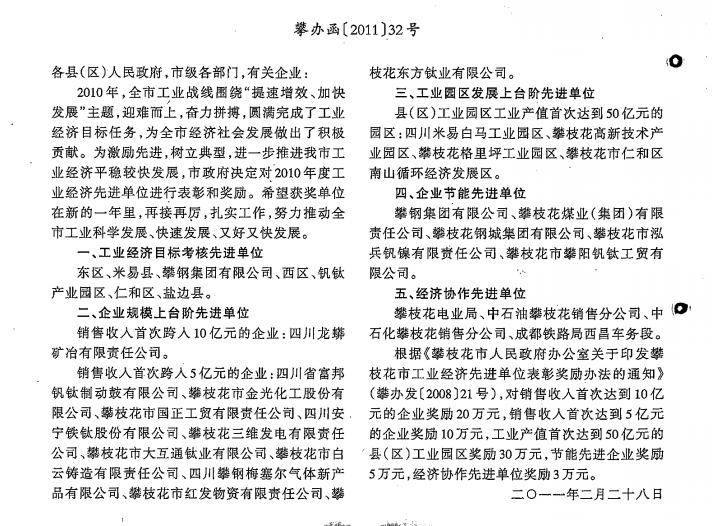 攀办函〔2011〕32号

各县（区）人民政府，市级各部门，有关企业：

2010年，全市工业战线围绕“提速增效、加快发展”主题，迎难而上，奋力拼搏，圆满完成了工业经济目标任务，为全市经济社会发展做出了积极贡献。为激励先进，树立典型，进一步推进我市工业经济平稳较快发展，市政府决定对2010年度工业经济先进单位进行表彰和奖励。希望获奖单位在新的一年里，再接再厉，扎实工作，努力推动全市工业科学发展、快速发展、又好又快发展。

一、工业经济目标考核先进单位

东区、米易县、攀钢集团有限公司、西区、钒钛产业园区、仁和区、盐边县。

二、企业规模上台阶先进单位

销售收入首次跨入10亿元的企业：四川龙蟒矿冶有限责任公司。

销售收入首次跨入5亿元的企业：四川省富邦钒钛制动鼓有限公司、攀枝花市金光化工股份有限公司、攀枝花市国正工贸有限责任公司、四川安宁铁钛股份有限公司、攀枝花三维发电有限责任公司、攀枝花市大互通钛业有限公司、攀枝花市白云铸造有限责任公司、四川攀钢梅塞尔气体新产品有限公司、攀枝花市红发物资有限责任公司、攀枝花东方钛业有限公司。

三、工业园区发展上台阶先进单位

县（区）工业园区工业产值首次达到50亿元的园区：四川米易白马工业园区、攀枝花高新技术产业园区、攀枝花格里坪工业园区、攀枝花市仁和区南山循环经济发展区。

四、企业节能先进单位

攀钢集团有限公司、攀枝花煤业（集团）有限责任公司、攀枝花钢城集团有限公司、攀枝花市泓兵钒镍有限责任公司、攀枝花市攀阳钒钛工贸有限公司。

五、经济协作先进单位

攀枝花电业局、中石油攀枝花销售分公司、中石化攀枝花销售分公司、成都铁路局西昌车务段。

根据《攀枝花市人民政府办公室关于印发攀枝花市工业经济先进单位表彰奖励办法的通知》（攀办发〔2008〕21号），对销售收入首次达到10亿元的企业奖励20万元，销售收入首次达到5亿元的企业奖励10万元，工业产值首次达到50亿元的县（区）工业园区奖励30万元，节能先进企业奖励5万元，经济协作先进单位奖励3万元。

二〇一一年二月二十八日